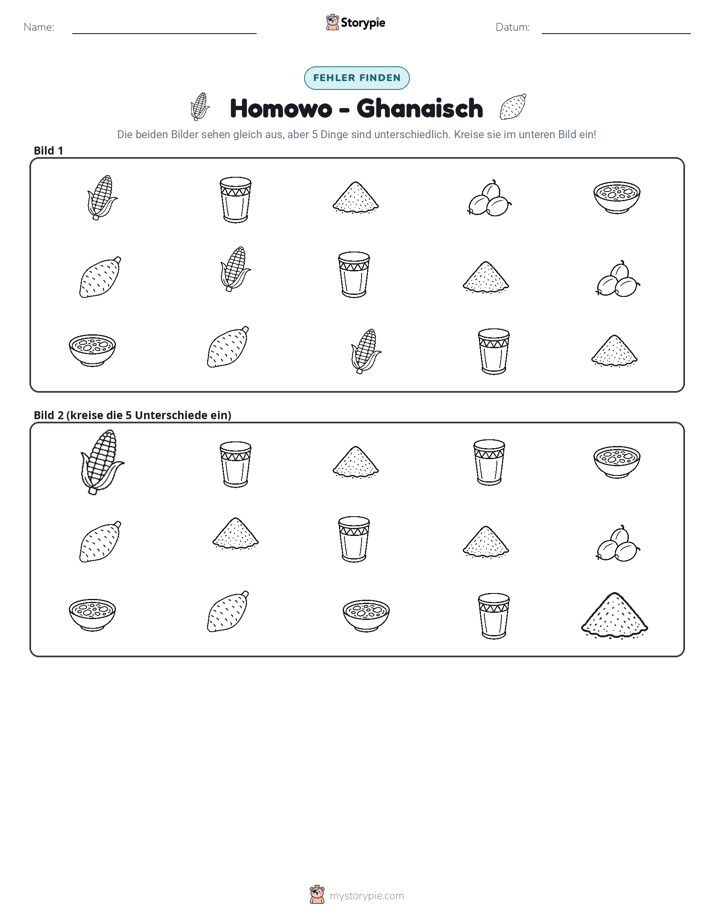 Name: ____ Storypie Datum: ____

FEHLER FINDEN

Homowo - Ghanaisch

Die beiden Bilder sehen gleich aus, aber 5 Dinge sind unterschiedlich. Kreise sie im unteren Bild ein!

Bild 1

Bild 2 (kreise die 5 Unterschiede ein)

mystorypie.com